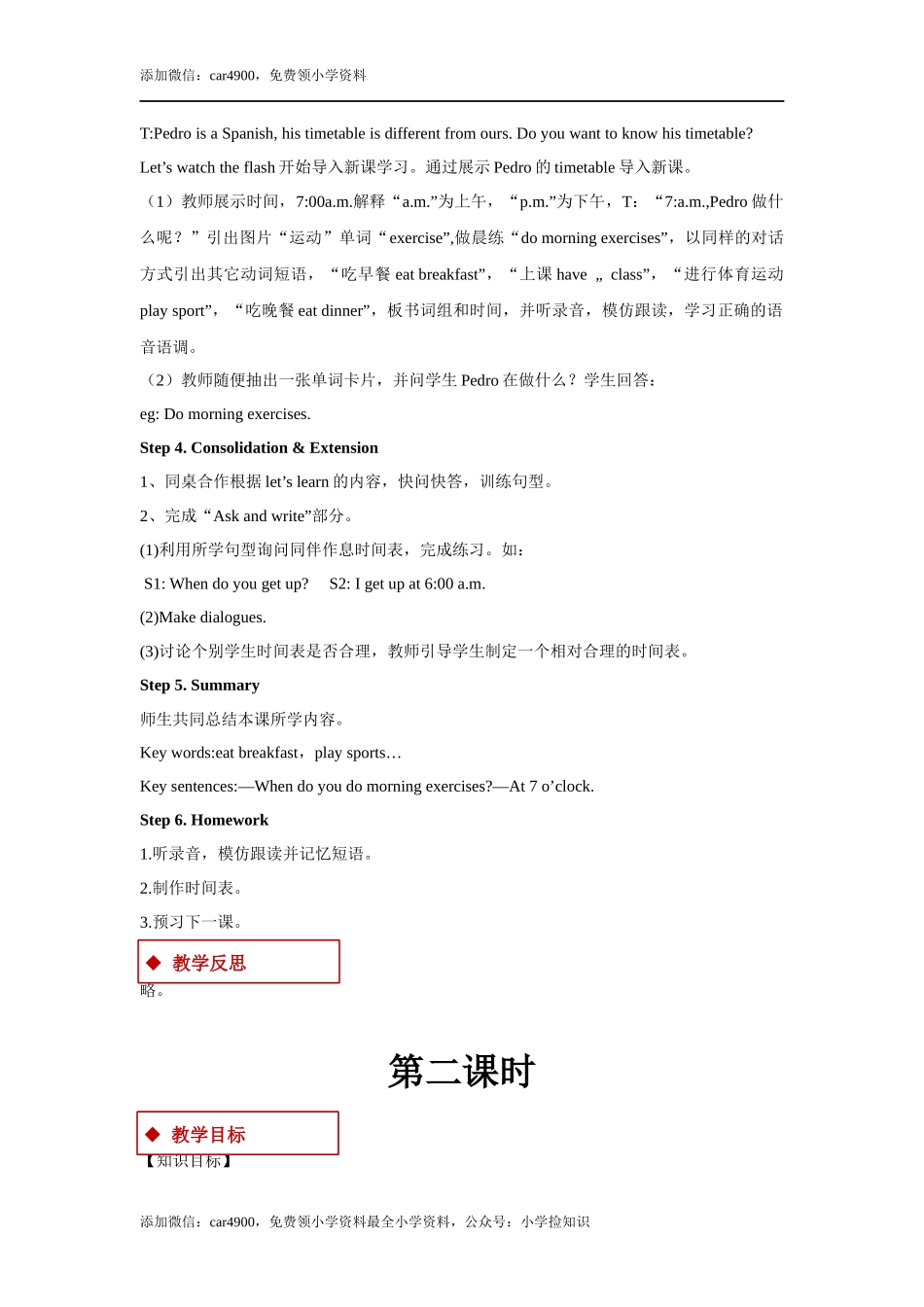 添加微信：car4900，免费领小学资料

T:Pedro is a Spanish, his timetable is different from ours. Do you want to know his timetable? Let’s watch the flash 开始导入新课学习。通过展示 Pedro 的 timetable 导入新课。

（1）教师展示时间，7:00a.m.解释“a.m.”为上午，“p.m.”为下午，T：“7:a.m.,Pedro 做什么呢？”引出图片“运动”单词“exercise”,做晨练“do morning exercises”，以同样的对话方式引出其它动词短语，“吃早餐 eat breakfast”，“上课 have „ class”，“进行体育运动 play sport”，“吃晚餐 eat dinner”，板书词组和时间，并听录音，模仿跟读，学习正确的语音语调。

（2）教师随便抽出一张单词卡片，并问学生 Pedro 在做什么？学生回答：

eg: Do morning exercises.

Step 4. Consolidation & Extension

1、同桌合作根据 let’s learn 的内容，快问快答，训练句型。

2、完成“Ask and write”部分。

(1)利用所学句型询问同伴作息时间表，完成练习。如：

S1: When do you get up?　S2: I get up at 6:00 a.m.

(2)Make dialogues.

(3)讨论个别学生时间表是否合理，教师引导学生制定一个相对合理的时间表。

Step 5. Summary

师生共同总结本课所学内容。

Key words:eat breakfast，play sports…

Key sentences:—When do you do morning exercises?—At 7 o’clock.

Step 6. Homework

1.听录音，模仿跟读并记忆短语。

2.制作时间表。

3.预习下一课。

◆ 教学反思

略。

第二课时

◆ 教学目标

【知识目标】

添加微信：car4900，免费领小学资料最全小学资料，公众号：小学捡知识